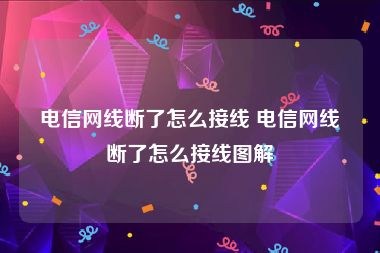 电信网线断了怎么接线 电信网线断了怎么接线图解